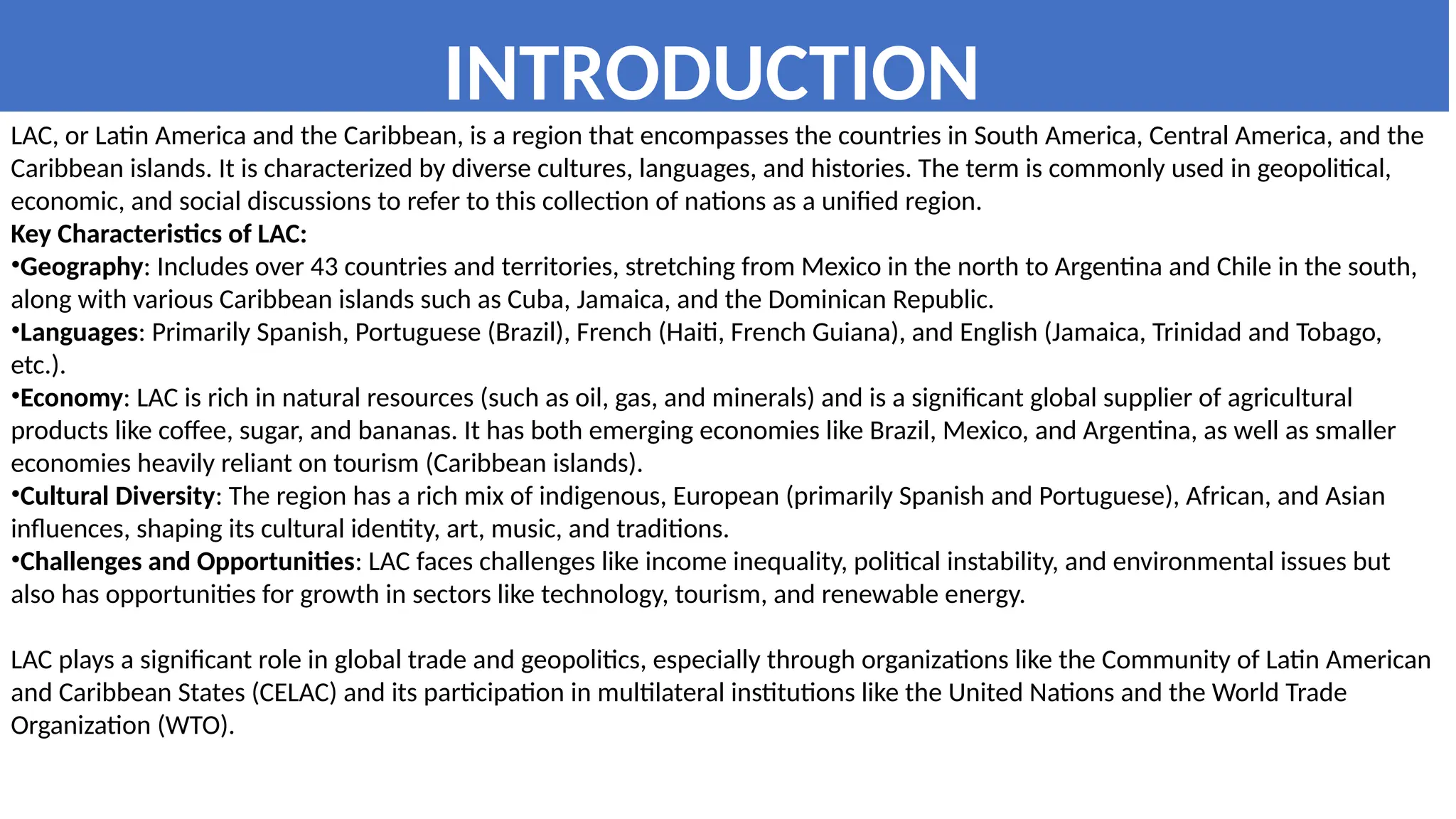 INTRODUCTION

LAC, or Latin America and the Caribbean, is a region that encompasses the countries in South America, Central America, and the Caribbean islands. It is characterized by diverse cultures, languages, and histories. The term is commonly used in geopolitical, economic, and social discussions to refer to this collection of nations as a unified region.

Key Characteristics of LAC:

•Geography: Includes over 43 countries and territories, stretching from Mexico in the north to Argentina and Chile in the south, along with various Caribbean islands such as Cuba, Jamaica, and the Dominican Republic.

•Languages: Primarily Spanish, Portuguese (Brazil), French (Haiti, French Guiana), and English (Jamaica, Trinidad and Tobago, etc.).

•Economy: LAC is rich in natural resources (such as oil, gas, and minerals) and is a significant global supplier of agricultural products like coffee, sugar, and bananas. It has both emerging economies like Brazil, Mexico, and Argentina, as well as smaller economies heavily reliant on tourism (Caribbean islands).

•Cultural Diversity: The region has a rich mix of indigenous, European (primarily Spanish and Portuguese), African, and Asian influences, shaping its cultural identity, art, music, and traditions.

•Challenges and Opportunities: LAC faces challenges like income inequality, political instability, and environmental issues but also has opportunities for growth in sectors like technology, tourism, and renewable energy.

LAC plays a significant role in global trade and geopolitics, especially through organizations like the Community of Latin American and Caribbean States (CELAC) and its participation in multilateral institutions like the United Nations and the World Trade Organization (WTO).